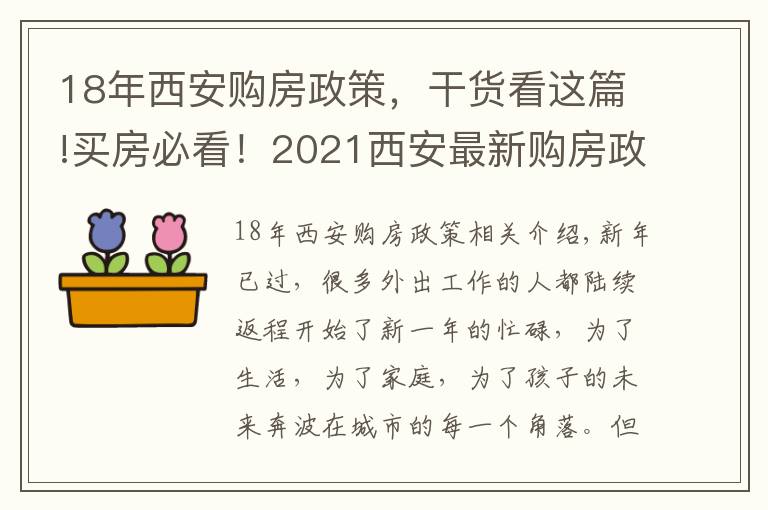 18年西安购房政策，干货看这篇!买房必看！2021西安最新购房政

18年西安购房政策相关介绍，新年已过，很多外出工作的人都陆续返程开始了新一年的忙碌，为了生活，为了家庭，为了孩子的未来奔波在城市的每一个角落。但